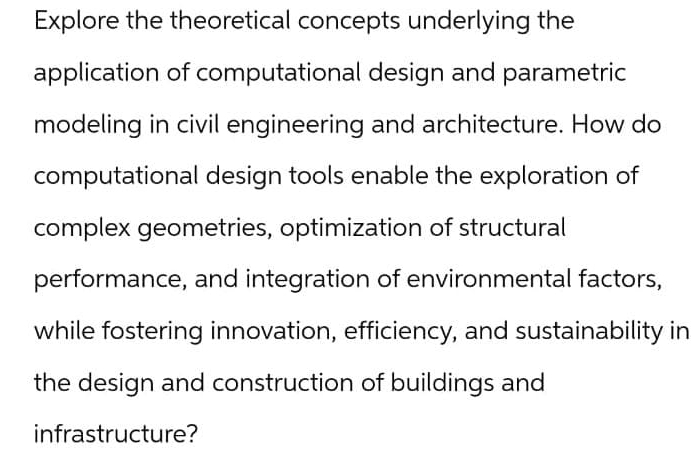 Explore the theoretical concepts underlying the application of computational design and parametric modeling in civil engineering and architecture. How do computational design tools enable the exploration of complex geometries, optimization of structural performance, and integration of environmental factors, while fostering innovation, efficiency, and sustainability in the design and construction of buildings and infrastructure?